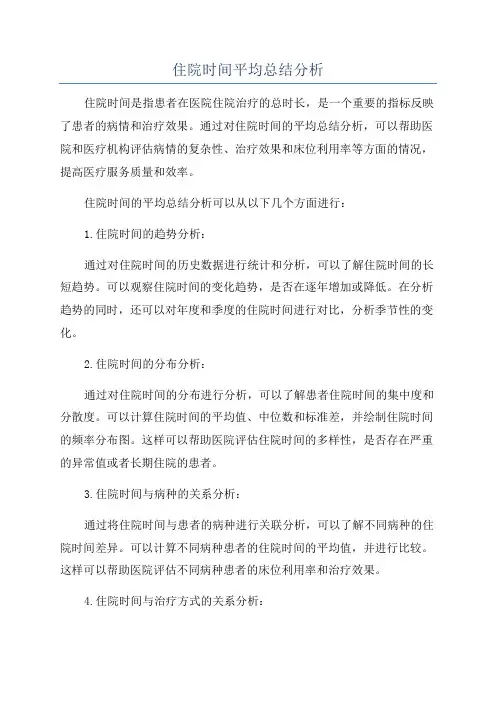 住院时间平均总结分析

住院时间是指患者在医院住院治疗的总时长，是一个重要的指标反映了患者的病情和治疗效果。通过对住院时间的平均总结分析，可以帮助医院和医疗机构评估病情的复杂性、治疗效果和床位利用率等方面的情况，提高医疗服务质量和效率。

住院时间的平均总结分析可以从以下几个方面进行：

1.住院时间的趋势分析：

通过对住院时间的历史数据进行统计和分析，可以了解住院时间的长短趋势。可以观察住院时间的变化趋势，是否在逐年增加或降低。在分析趋势的同时，还可以对年度和季度的住院时间进行对比，分析季节性的变化。

2.住院时间的分布分析：

通过对住院时间的分布进行分析，可以了解患者住院时间的集中度和分散度。可以计算住院时间的平均值、中位数和标准差，并绘制住院时间的频率分布图。这样可以帮助医院评估住院时间的多样性，是否存在严重的异常值或者长期住院的患者。

3.住院时间与病种的关系分析：

通过将住院时间与患者的病种进行关联分析，可以了解不同病种的住院时间差异。可以计算不同病种患者的住院时间的平均值，并进行比较。这样可以帮助医院评估不同病种患者的床位利用率和治疗效果。

4.住院时间与治疗方式的关系分析：